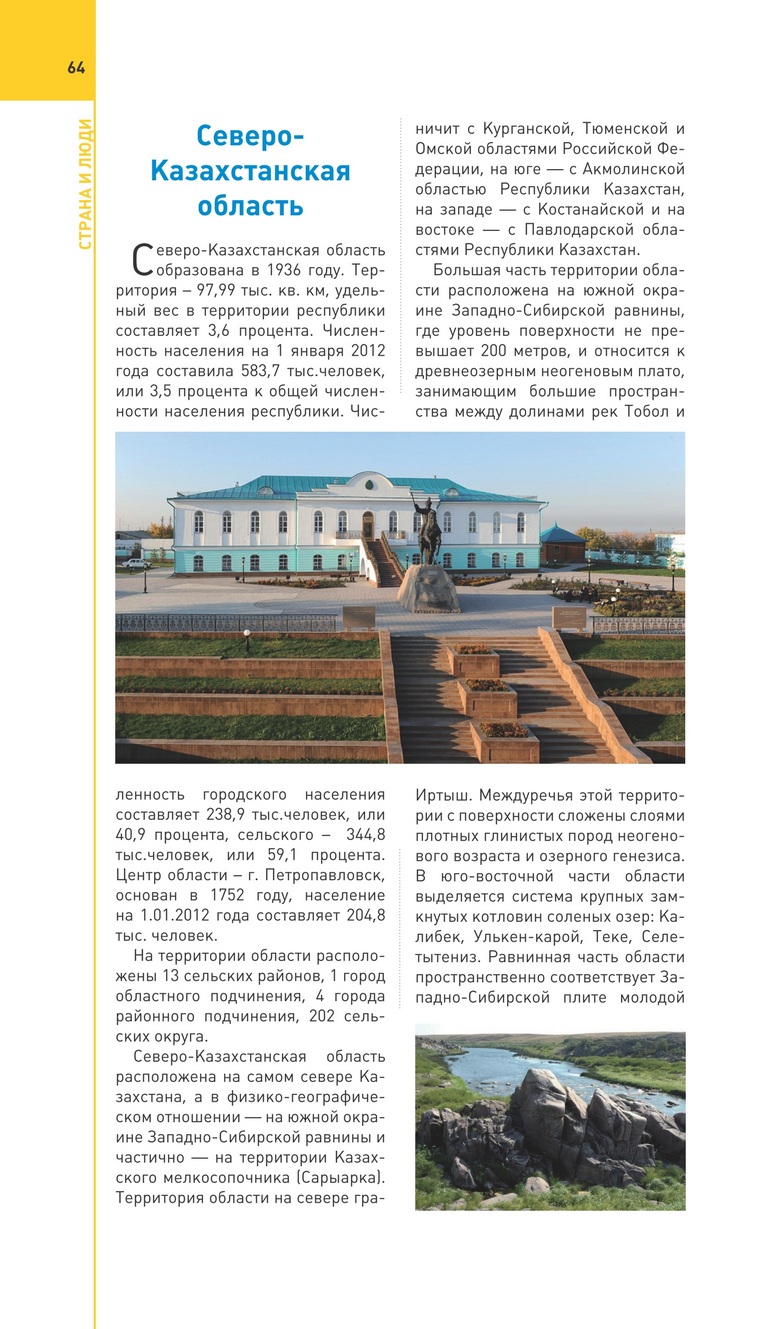 64

СТРАНА И ЛЮДИ

Северо-Казахстанская область

Северо-Казахстанская область образована в 1936 году. Территория – 97,99 тыс. кв. км, удельный вес в территории республики составляет 3,6 процента. Численность населения на 1 января 2012 года составила 583,7 тыс.человек, или 3,5 процента к общей численности населения республики. Численность городского населения составляет 238,9 тыс.человек, или 40,9 процента, сельского – 344,8 тыс.человек, или 59,1 процента. Центр области – г. Петропавловск, основан в 1752 году, население на 1.01.2012 года составляет 204,8 тыс. человек.

На территории области расположены 13 сельских районов, 1 город областного подчинения, 4 города районного подчинения, 202 сельских округа.

Северо-Казахстанская область расположена на самом севере Казахстана, а в физико-географическом отношении — на южной окраине Западно-Сибирской равнины и частично — на территории Казахского мелкосопочника (Сарыарка). Территория области на севере граничит с Курганской, Тюменской и Омской областями Российской Федерации, на юге — с Акмолинской областью Республики Казахстан, на западе — с Костанайской и на востоке — с Павлодарской областями Республики Казахстан.

Большая часть территории области расположена на южной окраине Западно-Сибирской равнины, где уровень поверхности не превышает 200 метров, и относится к древнеозерным неогеновым плато, занимающим большие пространства между долинами рек Тобол и Иртыш. Междуречья этой территории с поверхности сложены слоями плотных глинистых пород неогенового возраста и озерного генезиса. В юго-восточной части области выделяется система крупных замкнутых котловин соленых озер: Калибек, Улькен-карой, Теке, Селетытениз. Равнинная часть области пространственно соответствует Западно-Сибирской плите молодой